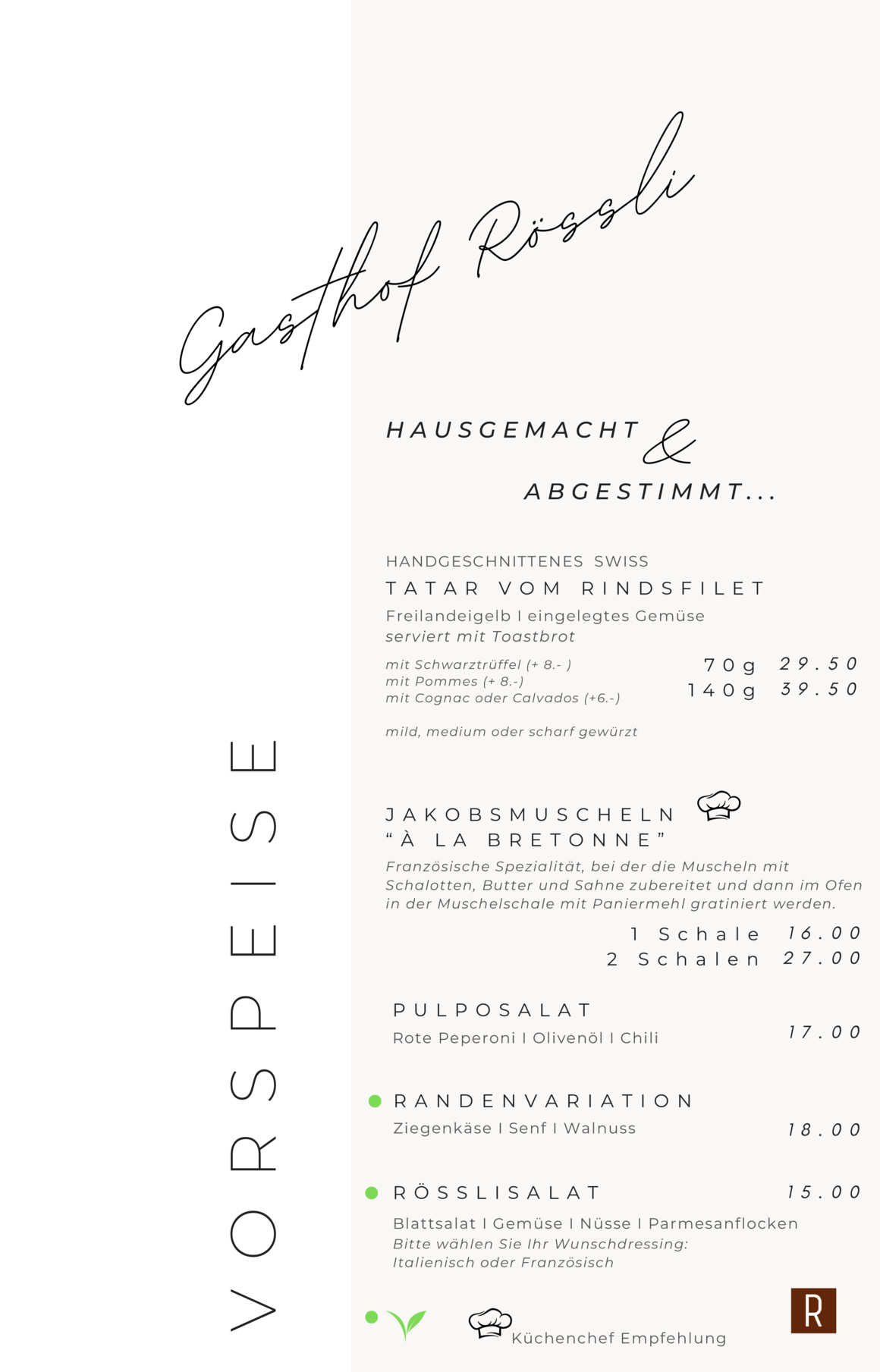 Gasthof Rössli

HAUSGEMACHT &
ABGESTIMMT...

VORSPEISE

HANDGESCHNITTENES SWISS
TATAR VOM RINDSFILET
Freilandeigelb I eingelegtes Gemüse
serviert mit Toastbrot

mit Schwarztrüffel (+ 8.- )
mit Pommes (+ 8.-)
mit Cognac oder Calvados (+6.-)

70g 29.50
140g 39.50

mild, medium oder scharf gewürzt

JAKOBSMUSCHELN
“À LA BRETONNE”
Französische Spezialität, bei der die Muscheln mit Schalotten, Butter und Sahne zubereitet und dann im Ofen in der Muschelschale mit Paniermehl gratiniert werden.

1 Schale 16.00
2 Schalen 27.00

PULPOSALAT
Rote Peperoni I Olivenöl I Chili 17.00

RANDENVARIATION
Ziegenkäse I Senf I Walnuss 18.00

RÖSSLISALAT 15.00
Blattsalat I Gemüse I Nüsse I Parmesanflocken
Bitte wählen Sie Ihr Wunschdressing:
Italienisch oder Französisch

Küchenchef Empfehlung

R